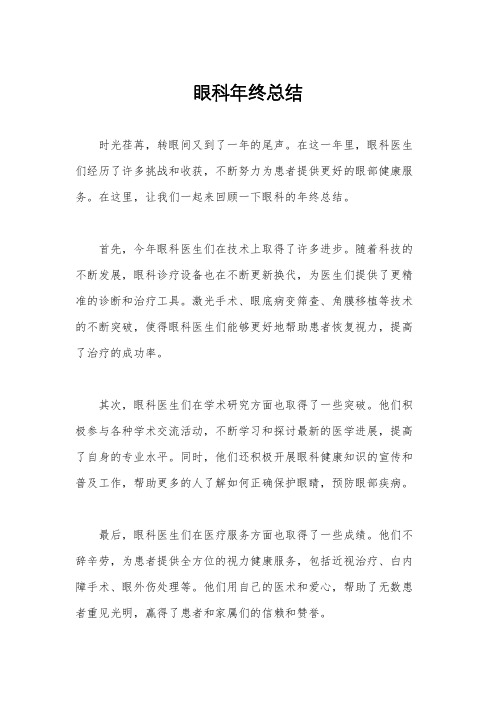 眼科年终总结

时光荏苒，转眼间又到了一年的尾声。在这一年里，眼科医生们经历了许多挑战和收获，不断努力为患者提供更好的眼部健康服务。在这里，让我们一起来回顾一下眼科的年终总结。

首先，今年眼科医生们在技术上取得了许多进步。随着科技的不断发展，眼科诊疗设备也在不断更新换代，为医生们提供了更精准的诊断和治疗工具。激光手术、眼底病变筛查、角膜移植等技术的不断突破，使得眼科医生们能够更好地帮助患者恢复视力，提高了治疗的成功率。

其次，眼科医生们在学术研究方面也取得了一些突破。他们积极参与各种学术交流活动，不断学习和探讨最新的医学进展，提高了自身的专业水平。同时，他们还积极开展眼科健康知识的宣传和普及工作，帮助更多的人了解如何正确保护眼睛，预防眼部疾病。

最后，眼科医生们在医疗服务方面也取得了一些成绩。他们不辞辛劳，为患者提供全方位的视力健康服务，包括近视治疗、白内障手术、眼外伤处理等。他们用自己的医术和爱心，帮助了无数患者重见光明，赢得了患者和家属们的信赖和赞誉。